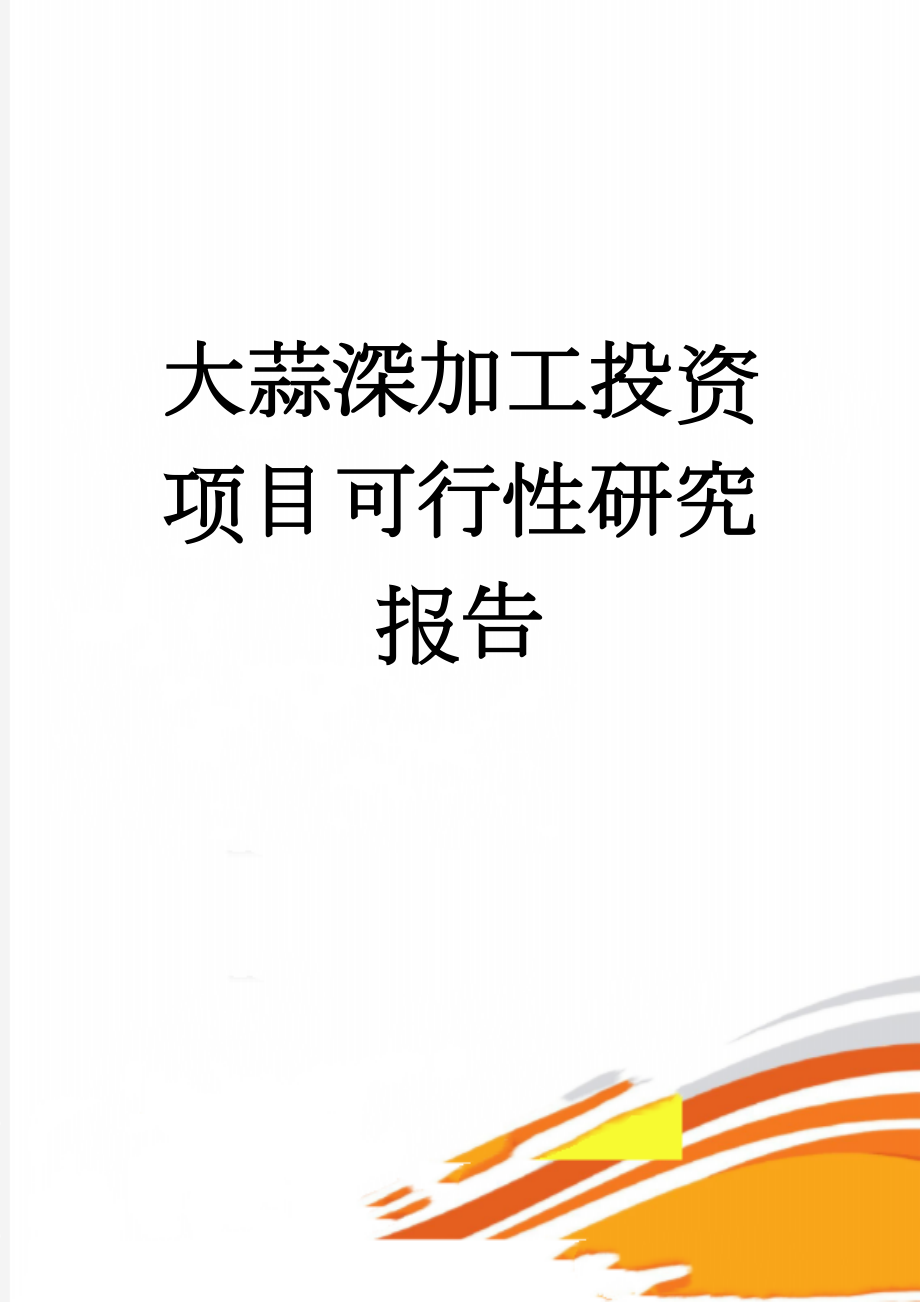 大蒜深加工投资项目可行性研究报告